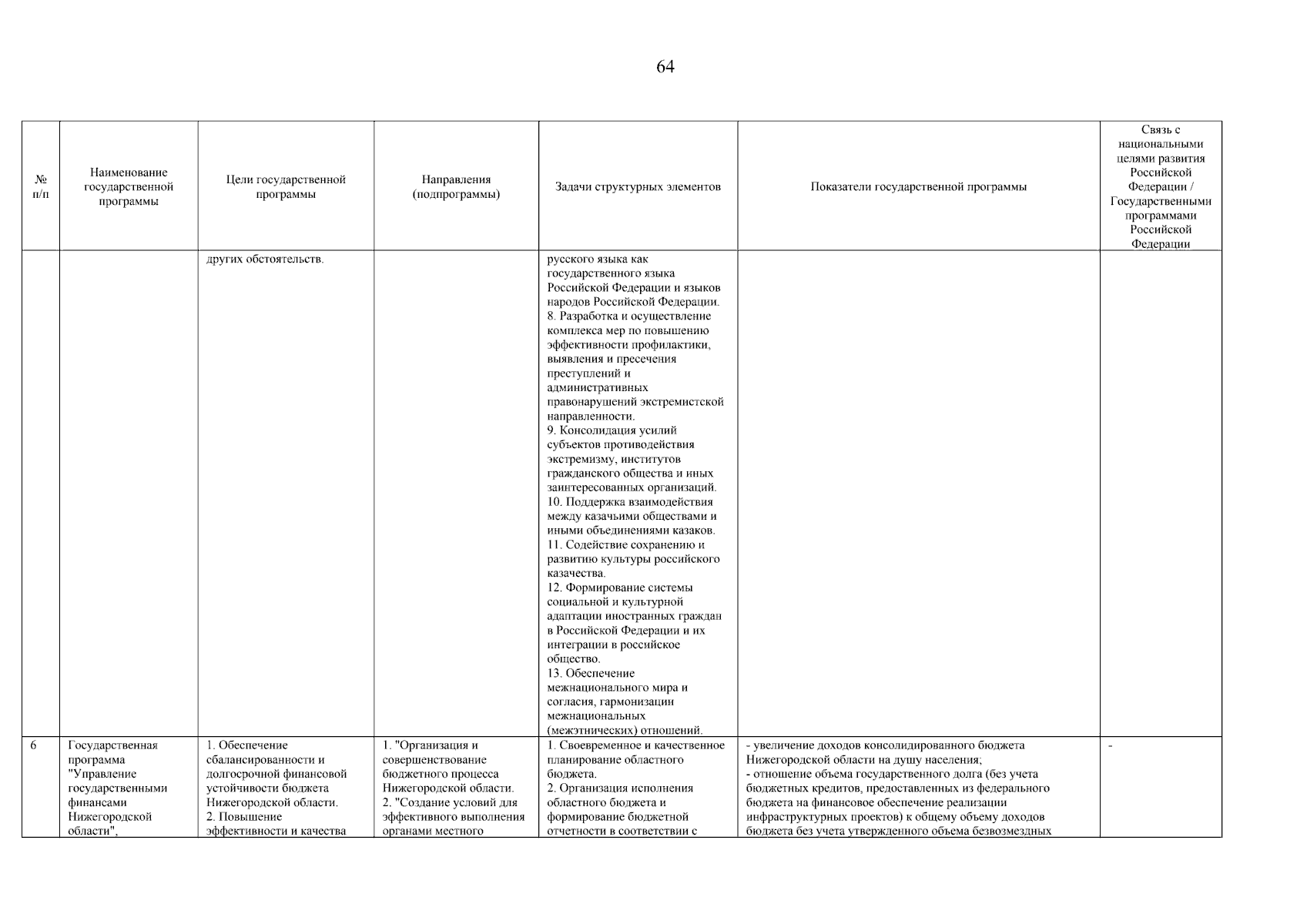 64

| № п/п | Наименование государственной программы | Цели государственной программы | Направления (подпрограммы) | Задачи структурных элементов | Показатели государственной программы | Связь с национальными целями развития Российской Федерации / Государственными программами Российской Федерации |
|---|---|---|---|---|---|---|
| | | других обстоятельств. | | русского языка как государственного языка Российской Федерации и языков народов Российской Федерации. 8. Разработка и осуществление комплекса мер по повышению эффективности профилактики, выявления и пресечения преступлений и административных правонарушений экстремистской направленности. 9. Консолидация усилий субъектов противодействия экстремизму, институтов гражданского общества и иных заинтересованных организаций. 10. Поддержка взаимодействия между казачьими обществами и иными объединениями казаков. 11. Содействие сохранению и развитию культуры российского казачества. 12. Формирование системы социальной и культурной адаптации иностранных граждан в Российской Федерации и их интеграции в российское общество. 13. Обеспечение межнационального мира и согласия, гармонизации межнациональных (межэтнических) отношений. | | |
| 6 | Государственная программа "Управление государственными финансами Нижегородской области", | 1. Обеспечение сбалансированности и долгосрочной финансовой устойчивости бюджета Нижегородской области. 2. Повышение эффективности и качества | 1. "Организация и совершенствование бюджетного процесса Нижегородской области. 2. "Создание условий для эффективного выполнения органами местного | 1. Своевременное и качественное планирование областного бюджета. 2. Организация исполнения областного бюджета и формирование бюджетной отчетности в соответствии с | - увеличение доходов консолидированного бюджета Нижегородской области на душу населения; - отношение объема государственного долга (без учета бюджетных кредитов, предоставленных из федерального бюджета на финансовое обеспечение реализации инфраструктурных проектов) к общему объему доходов бюджета без учета утвержденного объема безвозмездных | - |